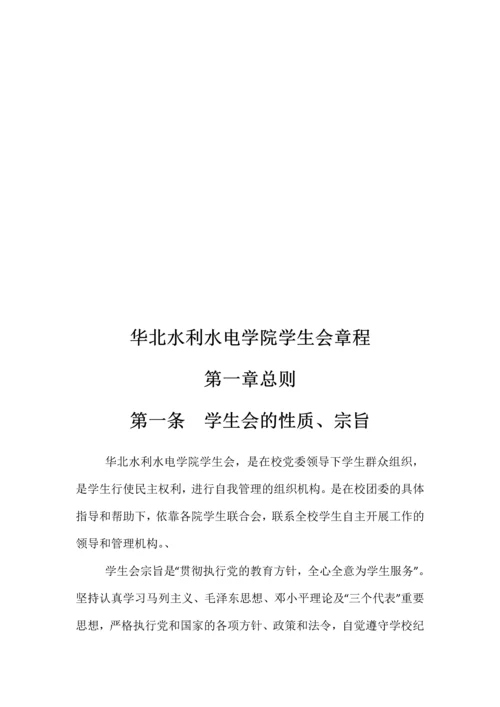 华北水利水电学院学生会章程

第一章总则

第一条　学生会的性质、宗旨

华北水利水电学院学生会，是在校党委领导下学生群众组织，是学生行使民主权利，进行自我管理的组织机构。是在校团委的具体指导和帮助下，依靠各院学生联合会，联系全校学生自主开展工作的领导和管理机构。、

学生会宗旨是“贯彻执行党的教育方针，全心全意为学生服务”。坚持认真学习马列主义、毛泽东思想、邓小平理论及“三个代表”重要思想，严格执行党和国家的各项方针、政策和法令，自觉遵守学校纪